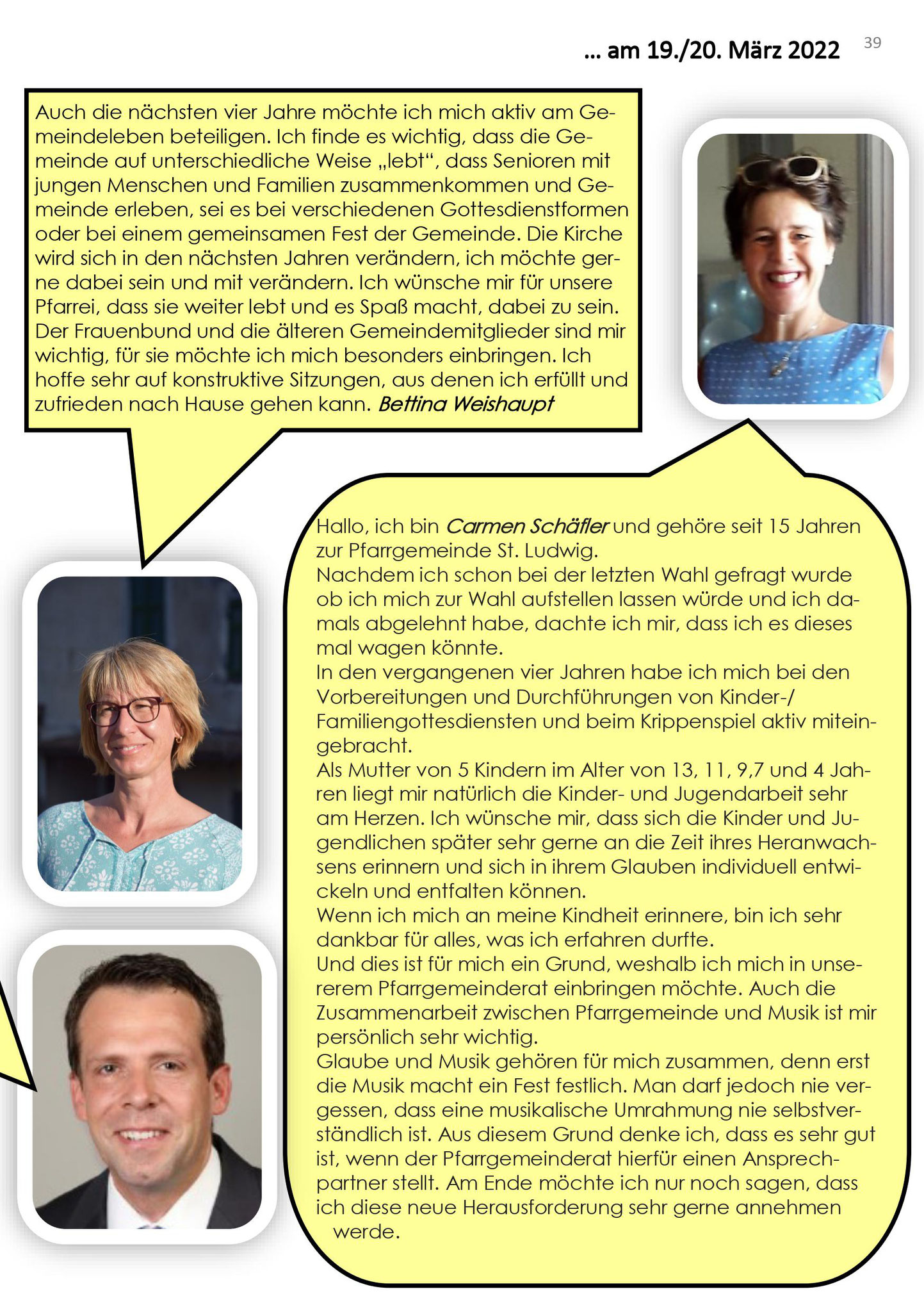 ... am 19./20. März 2022

39

Auch die nächsten vier Jahre möchte ich mich aktiv am Gemeindeleben beteiligen. Ich finde es wichtig, dass die Gemeinde auf unterschiedliche Weise „lebt“, dass Senioren mit jungen Menschen und Familien zusammenkommen und Gemeinde erleben, sei es bei verschiedenen Gottesdienstformen oder bei einem gemeinsamen Fest der Gemeinde. Die Kirche wird sich in den nächsten Jahren verändern, ich möchte gerne dabei sein und mit verändern. Ich wünsche mir für unsere Pfarrei, dass sie weiter lebt und es Spaß macht, dabei zu sein. Der Frauenbund und die älteren Gemeindemitglieder sind mir wichtig, für sie möchte ich mich besonders einbringen. Ich hoffe sehr auf konstruktive Sitzungen, aus denen ich erfüllt und zufrieden nach Hause gehen kann. Bettina Weishaupt

Hallo, ich bin Carmen Schäfler und gehöre seit 15 Jahren zur Pfarrgemeinde St. Ludwig.
Nachdem ich schon bei der letzten Wahl gefragt wurde ob ich mich zur Wahl aufstellen lassen würde und ich damals abgelehnt habe, dachte ich mir, dass ich es dieses mal wagen könnte.
In den vergangenen vier Jahren habe ich mich bei den Vorbereitungen und Durchführungen von Kinder-/ Familiengottesdiensten und beim Krippenspiel aktiv miteingebracht.
Als Mutter von 5 Kindern im Alter von 13, 11, 9,7 und 4 Jahren liegt mir natürlich die Kinder- und Jugendarbeit sehr am Herzen. Ich wünsche mir, dass sich die Kinder und Jugendlichen später sehr gerne an die Zeit ihres Heranwachsens erinnern und sich in ihrem Glauben individuell entwickeln und entfalten können.
Wenn ich mich an meine Kindheit erinnere, bin ich sehr dankbar für alles, was ich erfahren durfte.
Und dies ist für mich ein Grund, weshalb ich mich in unsererem Pfarrgemeinderat einbringen möchte. Auch die Zusammenarbeit zwischen Pfarrgemeinde und Musik ist mir persönlich sehr wichtig.
Glaube und Musik gehören für mich zusammen, denn erst die Musik macht ein Fest festlich. Man darf jedoch nie vergessen, dass eine musikalische Umrahmung nie selbstverständlich ist. Aus diesem Grund denke ich, dass es sehr gut ist, wenn der Pfarrgemeinderat hierfür einen Ansprechpartner stellt. Am Ende möchte ich nur noch sagen, dass ich diese neue Herausforderung sehr gerne annehmen werde.